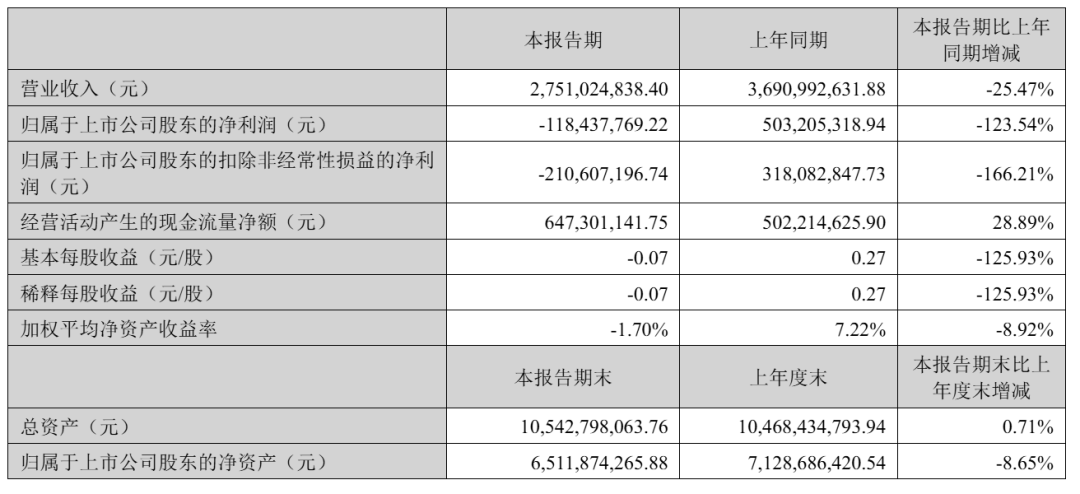 |  | 本报告期 | 上年同期 | 本报告期比上年同期增减 |
|---|---|---|---|
| 营业收入（元） | 2,751,024,838.40 | 3,690,992,631.88 | -25.47% |
| 归属于上市公司股东的净利润（元） | -118,437,769.22 | 503,205,318.94 | -123.54% |
| 归属于上市公司股东的扣除非经常性损益的净利润（元） | -210,607,196.74 | 318,082,847.73 | -166.21% |
| 经营活动产生的现金流量净额（元） | 647,301,141.75 | 502,214,625.90 | 28.89% |
| 基本每股收益（元/股） | -0.07 | 0.27 | -125.93% |
| 稀释每股收益（元/股） | -0.07 | 0.27 | -125.93% |
| 加权平均净资产收益率 | -1.70% | 7.22% | -8.92% |
|  | 本报告期末 | 上年度末 | 本报告期末比上年度末增减 |
| 总资产（元） | 10,542,798,063.76 | 10,468,434,793.94 | 0.71% |
| 归属于上市公司股东的净资产（元） | 6,511,874,265.88 | 7,128,686,420.54 | -8.65% |